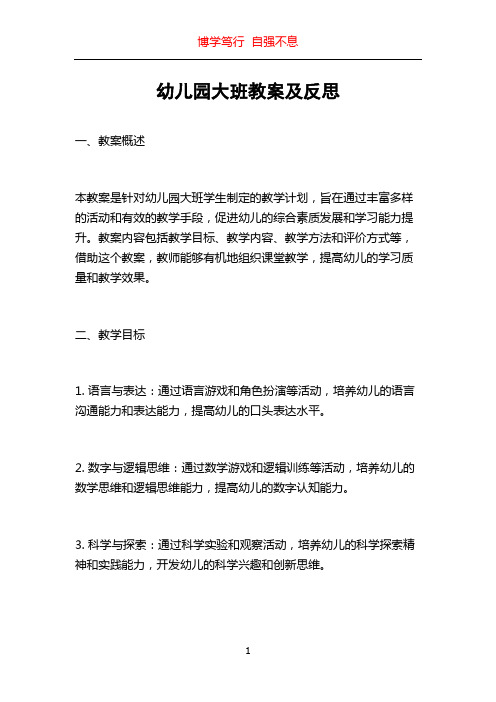 博学笃行 自强不息

幼儿园大班教案及反思

一、教案概述

本教案是针对幼儿园大班学生制定的教学计划，旨在通过丰富多样的活动和有效的教学手段，促进幼儿的综合素质发展和学习能力提升。教案内容包括教学目标、教学内容、教学方法和评价方式等，借助这个教案，教师能够有机地组织课堂教学，提高幼儿的学习质量和教学效果。

二、教学目标

1. 语言与表达：通过语言游戏和角色扮演等活动，培养幼儿的语言沟通能力和表达能力，提高幼儿的口头表达水平。

2. 数字与逻辑思维：通过数学游戏和逻辑训练等活动，培养幼儿的数学思维和逻辑思维能力，提高幼儿的数字认知能力。

3. 科学与探索：通过科学实验和观察活动，培养幼儿的科学探索精神和实践能力，开发幼儿的科学兴趣和创新思维。

1